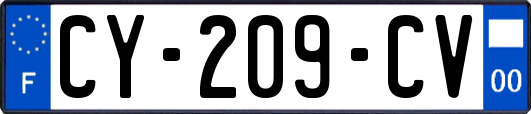 F
CY-209-CV
00